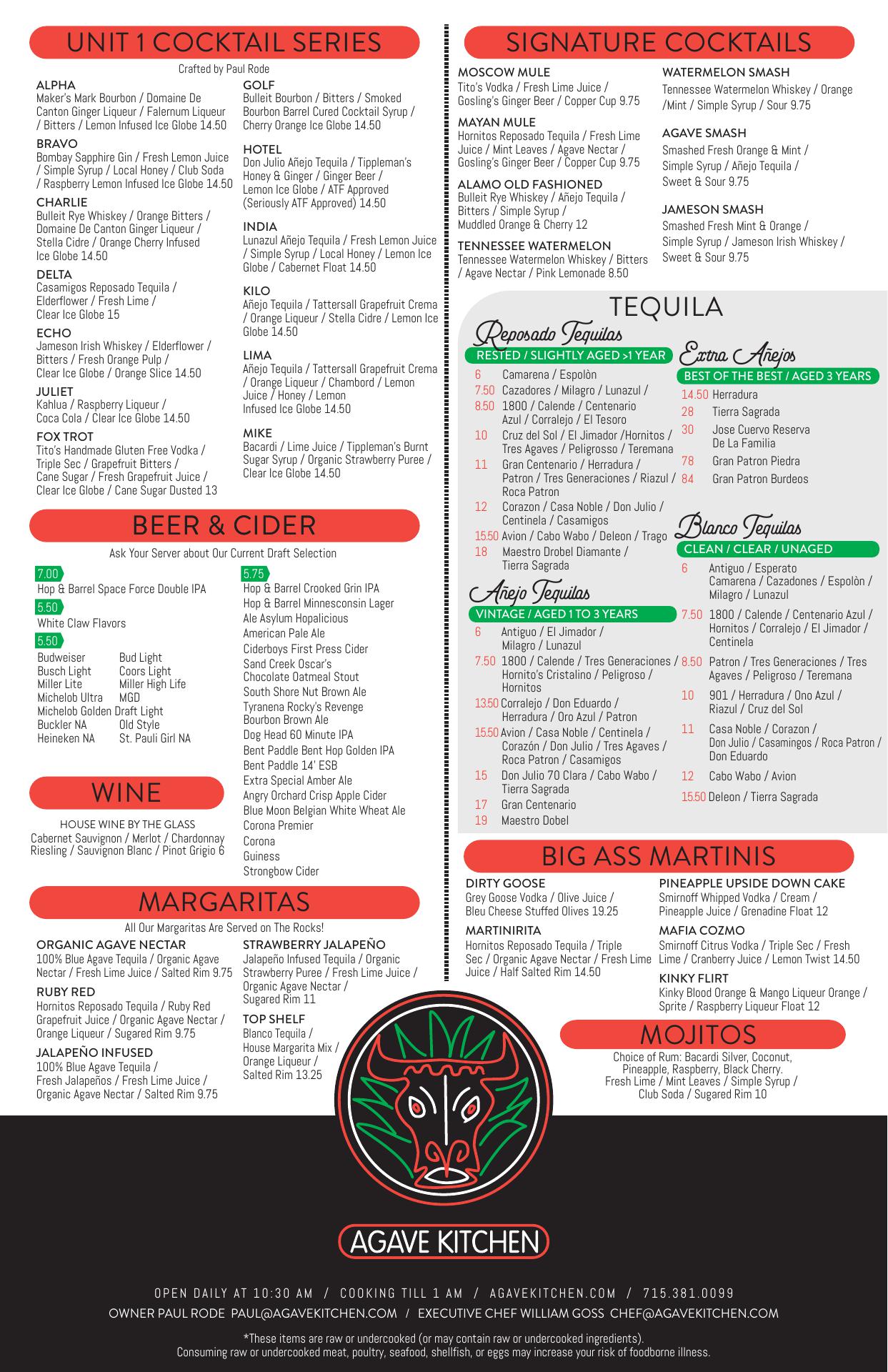 UNIT 1 COCKTAIL SERIES

Crafted by Paul Rode

ALPHA
Maker's Mark Bourbon / Domaine De Canton Ginger Liqueur / Falernum Liqueur / Bitters / Lemon Infused Ice Globe 14.50

BRAVO
Bombay Sapphire Gin / Fresh Lemon Juice / Simple Syrup / Local Honey / Club Soda / Raspberry Lemon Infused Ice Globe 14.50

CHARLIE
Bulleit Rye Whiskey / Orange Bitters / Domaine De Canton Ginger Liqueur / Stella Cidre / Orange Cherry Infused Ice Globe 14.50

DELTA
Casamigos Reposado Tequila / Elderflower / Fresh Lime / Clear Ice Globe 15

ECHO
Jameson Irish Whiskey / Elderflower / Bitters / Fresh Orange Pulp / Clear Ice Globe / Orange Slice 14.50

JULIET
Kahlua / Raspberry Liqueur / Coca Cola / Clear Ice Globe 14.50

FOX TROT
Tito's Handmade Gluten Free Vodka / Triple Sec / Grapefruit Bitters / Cane Sugar / Fresh Grapefruit Juice / Clear Ice Globe / Cane Sugar Dusted 13

GOLF
Bulleit Bourbon / Bitters / Smoked Bourbon Barrel Cured Cocktail Syrup / Cherry Orange Ice Globe 14.50

HOTEL
Don Julio Añejo Tequila / Tippleman's Honey & Ginger / Ginger Beer / Lemon Ice Globe / ATF Approved (Seriously ATF Approved) 14.50

INDIA
Lunazul Añejo Tequila / Fresh Lemon Juice / Simple Syrup / Local Honey / Lemon Ice Globe / Cabernet Float 14.50

KILO
Añejo Tequila / Tattersall Grapefruit Crema / Orange Liqueur / Stella Cidre / Lemon Ice Globe 14.50

LIMA
Añejo Tequila / Tattersall Grapefruit Crema / Orange Liqueur / Chambord / Lemon Juice / Honey / Lemon Infused Ice Globe 14.50

MIKE
Bacardi / Lime Juice / Tippleman's Burnt Sugar Syrup / Organic Strawberry Puree / Clear Ice Globe 14.50

BEER & CIDER

Ask Your Server about Our Current Draft Selection

7.00
Hop & Barrel Space Force Double IPA
5.50
White Claw Flavors
5.50
Budweiser
Busch Light
Miller Lite
Michelob Ultra
Michelob Golden Draft Light
Buckler NA
Heineken NA
Bud Light
Coors Light
Miller High Life
MGD
Old Style
St. Pauli Girl NA

5.75
Hop & Barrel Crooked Grin IPA
Hop & Barrel Minnesconsin Lager
Ale Asylum Hopalicious
American Pale Ale
Ciderboys First Press Cider
Sand Creek Oscar's Chocolate Oatmeal Stout
South Shore Nut Brown Ale
Tyranena Rocky's Revenge Bourbon Brown Ale
Dog Head 60 Minute IPA
Bent Paddle Bent Hop Golden IPA
Bent Paddle 14' ESB
Extra Special Amber Ale
Angry Orchard Crisp Apple Cider
Blue Moon Belgian White Wheat Ale
Corona Premier
Corona
Guiness
Strongbow Cider

WINE

HOUSE WINE BY THE GLASS
Cabernet Sauvignon / Merlot / Chardonnay
Riesling / Sauvignon Blanc / Pinot Grigio 6

MARGARITAS

All Our Margaritas Are Served on The Rocks!

ORGANIC AGAVE NECTAR
100% Blue Agave Tequila / Organic Agave Nectar / Fresh Lime Juice / Salted Rim 9.75

RUBY RED
Hornitos Reposado Tequila / Ruby Red Grapefruit Juice / Organic Agave Nectar / Orange Liqueur / Sugared Rim 9.75

JALAPEÑO INFUSED
100% Blue Agave Tequila / Fresh Jalapeños / Fresh Lime Juice / Organic Agave Nectar / Salted Rim 9.75

STRAWBERRY JALAPEÑO
Jalapeño Infused Tequila / Organic Strawberry Puree / Fresh Lime Juice / Organic Agave Nectar / Sugared Rim 11

TOP SHELF
Blanco Tequila / House Margarita Mix / Orange Liqueur / Salted Rim 13.25

SIGNATURE COCKTAILS

MOSCOW MULE
Tito's Vodka / Fresh Lime Juice / Gosling's Ginger Beer / Copper Cup 9.75

MAYAN MULE
Hornitos Reposado Tequila / Fresh Lime Juice / Mint Leaves / Agave Nectar / Gosling's Ginger Beer / Copper Cup 9.75

ALAMO OLD FASHIONED
Bulleit Rye Whiskey / Añejo Tequila / Bitters / Simple Syrup / Muddled Orange & Cherry 12

TENNESSEE WATERMELON
Tennessee Watermelon Whiskey / Bitters / Agave Nectar / Pink Lemonade 8.50

WATERMELON SMASH
Tennessee Watermelon Whiskey / Orange /Mint / Simple Syrup / Sour 9.75

AGAVE SMASH
Smashed Fresh Orange & Mint / Simple Syrup / Añejo Tequila / Sweet & Sour 9.75

JAMESON SMASH
Smashed Fresh Mint & Orange / Simple Syrup / Jameson Irish Whiskey / Sweet & Sour 9.75

TEQUILA

Reposado Tequilas
RESTED / SLIGHTLY AGED >1 YEAR
6 Camarena / Espolòn
7.50 Cazadores / Milagro / Lunazul /
8.50 1800 / Calende / Centenario Azul / Corralejo / El Tesoro
10 Cruz del Sol / El Jimador /Hornitos / Tres Agaves / Peligrosso / Teremana
11 Gran Centenario / Herradura / Patron / Tres Generaciones / Riazul / Roca Patron
12 Corazon / Casa Noble / Don Julio / Centinela / Casamigos
15.50 Avion / Cabo Wabo / Deleon / Trago
18 Maestro Drobel Diamante / Tierra Sagrada

Añejo Tequilas
VINTAGE / AGED 1 TO 3 YEARS
6 Antiguo / El Jimador / Milagro / Lunazul
7.50 1800 / Calende / Tres Generaciones / Hornito's Cristalino / Peligroso / Hornitos
13.50 Corralejo / Don Eduardo / Herradura / Oro Azul / Patron
15.50 Avion / Casa Noble / Centinela / Corazón / Don Julio / Tres Agaves / Roca Patron / Casamigos
15 Don Julio 70 Clara / Cabo Wabo / Tierra Sagrada
17 Gran Centenario
19 Maestro Dobel

Extra Añejos
BEST OF THE BEST / AGED 3 YEARS
14.50 Herradura
28 Tierra Sagrada
30 Jose Cuervo Reserva De La Familia
78 Gran Patron Piedra
84 Gran Patron Burdeos

Blanco Tequilas
CLEAN / CLEAR / UNAGED
6 Antiguo / Esperato Camarena / Cazadones / Espolòn / Milagro / Lunazul
7.50 1800 / Calende / Centenario Azul / Hornitos / Corralejo / El Jimador / Centinela
8.50 Patron / Tres Generaciones / Tres Agaves / Peligroso / Teremana
10 901 / Herradura / Ono Azul / Riazul / Cruz del Sol
11 Casa Noble / Corazon / Don Julio / Casamingos / Roca Patron / Don Eduardo
12 Cabo Wabo / Avion
15.50 Deleon / Tierra Sagrada

BIG ASS MARTINIS

DIRTY GOOSE
Grey Goose Vodka / Olive Juice / Bleu Cheese Stuffed Olives 19.25

MARTINIRITA
Hornitos Reposado Tequila / Triple Sec / Organic Agave Nectar / Fresh Lime Juice / Half Salted Rim 14.50

PINEAPPLE UPSIDE DOWN CAKE
Smirnoff Whipped Vodka / Cream / Pineapple Juice / Grenadine Float 12

MAFIA COZMO
Smirnoff Citrus Vodka / Triple Sec / Fresh Lime / Cranberry Juice / Lemon Twist 14.50

KINKY FLIRT
Kinky Blood Orange & Mango Liqueur Orange / Sprite / Raspberry Liqueur Float 12

MOJITOS

Choice of Rum: Bacardi Silver, Coconut, Pineapple, Raspberry, Black Cherry. Fresh Lime / Mint Leaves / Simple Syrup / Club Soda / Sugared Rim 10

AGAVE KITCHEN

OPEN DAILY AT 10:30 AM / COOKING TILL 1 AM / AGAVEKITCHEN.COM / 715.381.0099
OWNER PAUL RODE PAUL@AGAVEKITCHEN.COM / EXECUTIVE CHEF WILLIAM GOSS CHEF@AGAVEKITCHEN.COM

*These items are raw or undercooked (or may contain raw or undercooked ingredients).
Consuming raw or undercooked meat, poultry, seafood, shellfish, or eggs may increase your risk of foodborne illness.